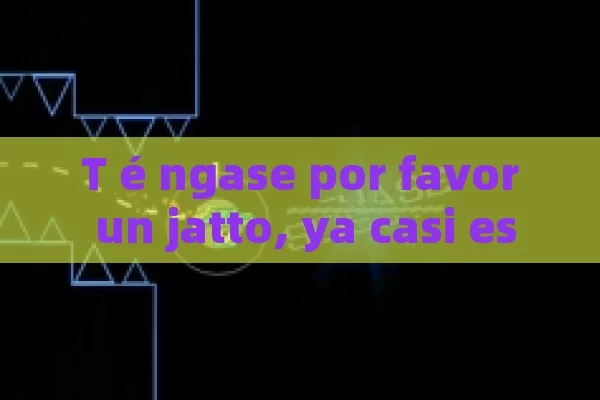 T é ngase por favor un jatto, ya casi es